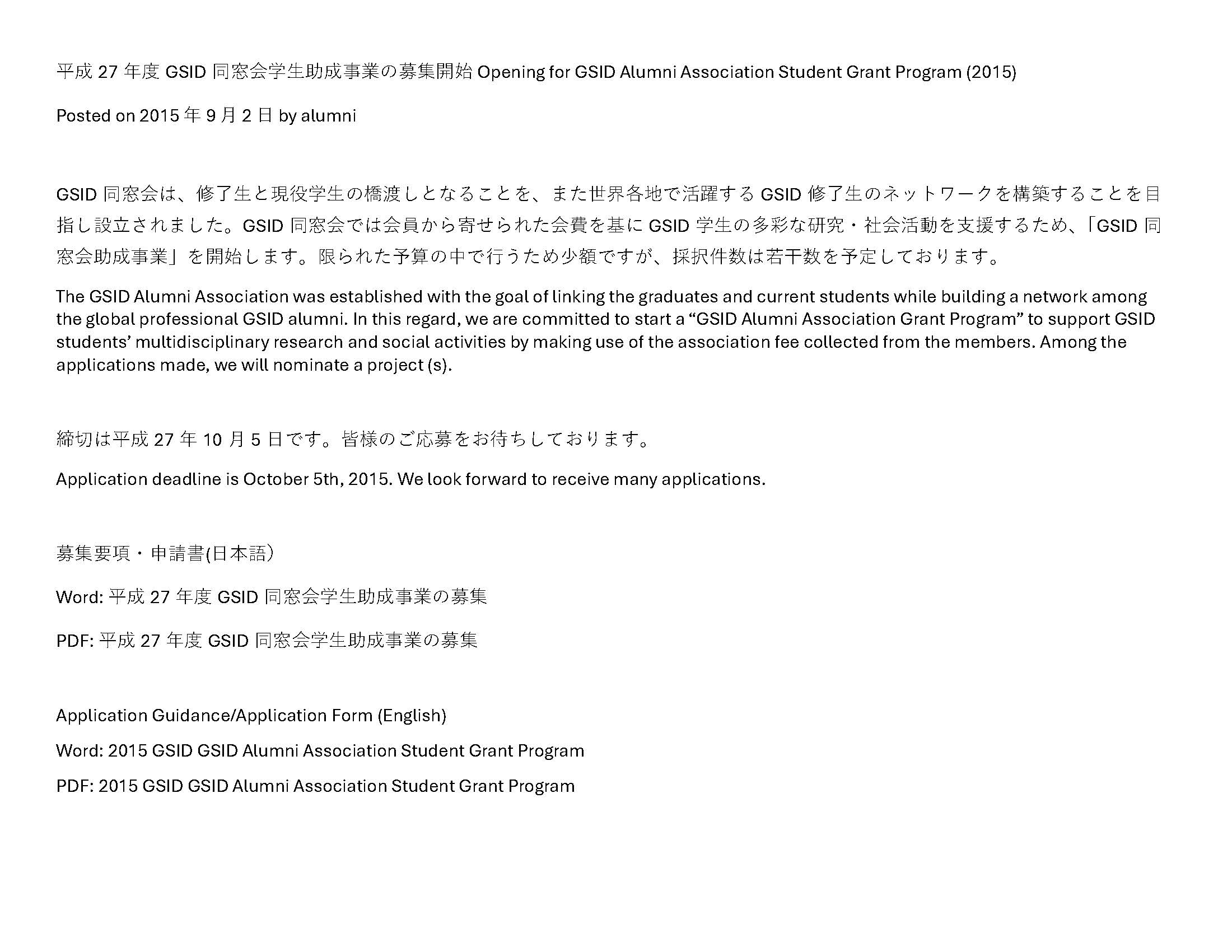 平成 27 年度 GSID 同窓会学生助成事業の募集開始 Opening for GSID Alumni Association Student Grant Program (2015)

Posted on 2015 年 9 月 2 日 by alumni

GSID 同窓会は、修了生と現役学生の橋渡しとなることを、また世界各地で活躍する GSID 修了生のネットワークを構築することを目指し設立されました。GSID 同窓会では会員から寄せられた会費を基に GSID 学生の多彩な研究・社会活動を支援するため、「GSID 同窓会助成事業」を開始します。限られた予算の中で行うため少額ですが、採択件数は若干数を予定しております。

The GSID Alumni Association was established with the goal of linking the graduates and current students while building a network among the global professional GSID alumni. In this regard, we are committed to start a “GSID Alumni Association Grant Program” to support GSID students’ multidisciplinary research and social activities by making use of the association fee collected from the members. Among the applications made, we will nominate a project (s).

締切は平成 27 年 10 月 5 日です。皆様のご応募をお待ちしております。

Application deadline is October 5th, 2015. We look forward to receive many applications.

募集要項・申請書(日本語）

Word: 平成 27 年度 GSID 同窓会学生助成事業の募集

PDF: 平成 27 年度 GSID 同窓会学生助成事業の募集

Application Guidance/Application Form (English)

Word: 2015 GSID GSID Alumni Association Student Grant Program

PDF: 2015 GSID GSID Alumni Association Student Grant Program